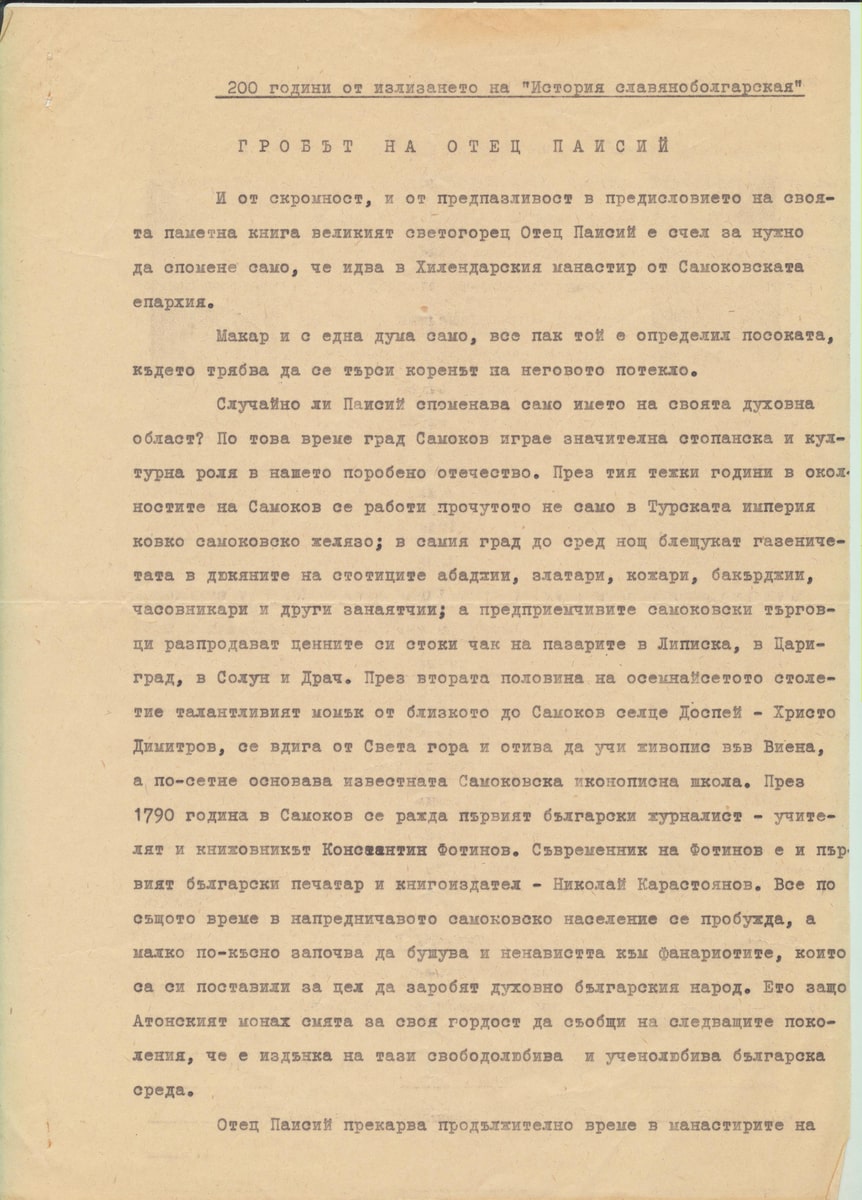 200 години от излизането на "История славянобългарская"

ГРОБЪТ НА ОТЕЦ ПАИСИЙ

И от скромност, и от предпазливост в предисловието на своята паметна книга великият светогорец Отец Паисий е счел за нужно да спомене само, че идва в Хилендарския манастир от Самоковската епархия.

Макар и с една дума само, все пак той е определил посоката, където трябва да се търси коренът на неговото потекло.

Случайно ли Паисий споменава само името на своята духовна област? По това време град Самоков играе значителна стопанска и културна роля в нашето поробено отечество. През тия тежки години в околностите на Самоков се работи прочутото не само в Турската империя ковко самоковско желязо; в самия град до сред нощ блещукат газеничетата в дюкяните на стотиците абаджии, златари, кожари, бакърджии, часовникари и други занаятчии; а предприемчивите самоковски търговци разпродават ценните си стоки чак на пазарите в Липиска, в Цариград, в Солун и Драч. През втората половина на осемнайсетото столетие талантливият момък от близкото до Самоков селце Доспей - Христо Димитров, се вдига от Света гора и отива да учи живопис във Виена, а по-сетне основава известната Самоковска иконописна школа. През 1790 година в Самоков се ражда първият български журналист - учителят и книжовникът Константин Фотинов. Съвременник на Фотинов е и първият български печатар и книгоиздател - Николай Карастоянов. Все по същото време в напредничавото самоковско население се пробужда, а малко по-късно започва да бушува и ненавистта към фанариотите, които са си поставили за цел да заробят духовно българския народ. Ето защо Атонският монах смята за своя гордост да съобщи на следващите поколения, че е издънка на тази свободолюбива и ученолюбива българска среда.

Отец Паисий прекарва продължително време в манастирите на